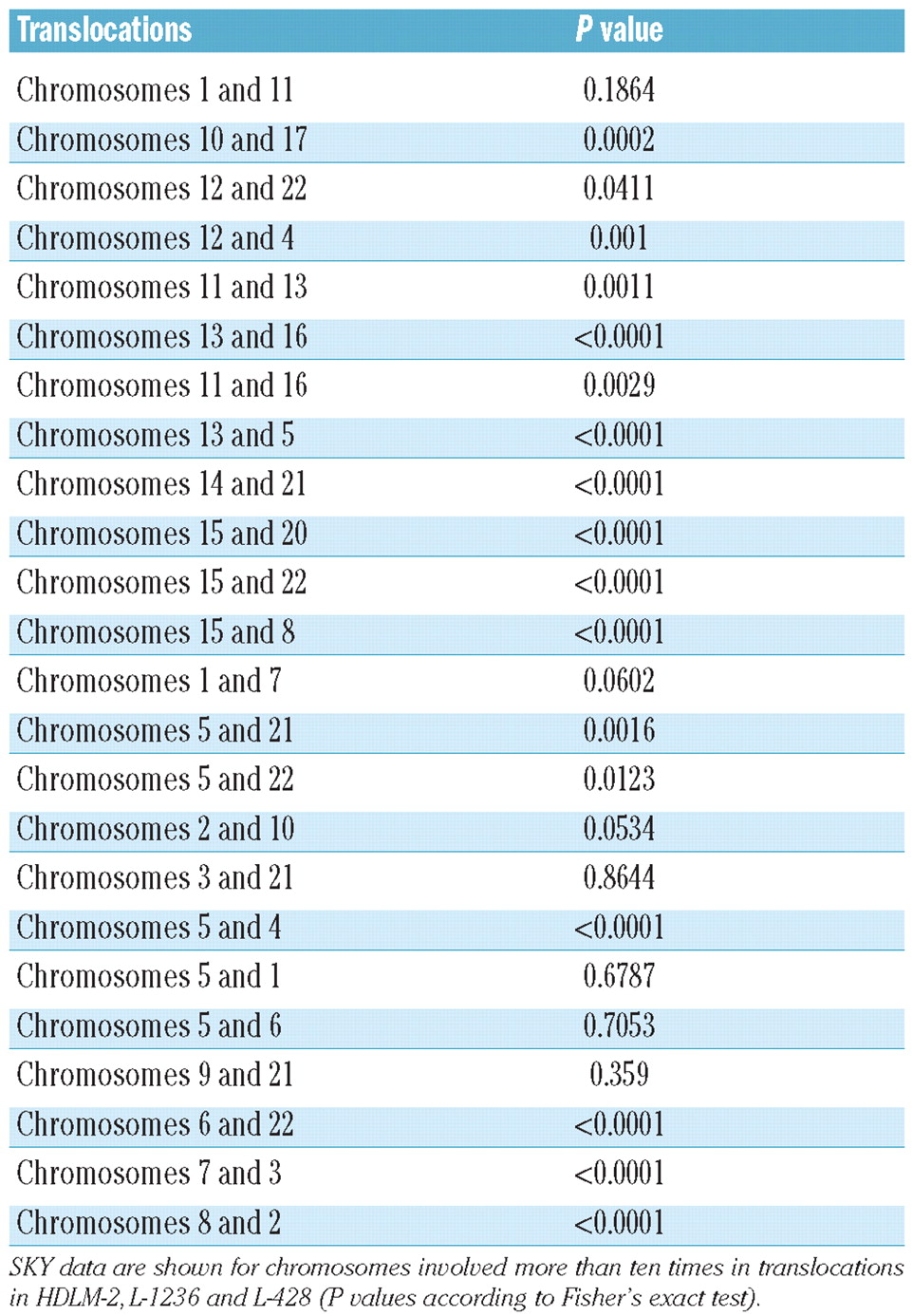 | Translocations | P value |
|---|---|
| Chromosomes 1 and 11 | 0.1864 |
| Chromosomes 10 and 17 | 0.0002 |
| Chromosomes 12 and 22 | 0.0411 |
| Chromosomes 12 and 4 | 0.001 |
| Chromosomes 11 and 13 | 0.0011 |
| Chromosomes 13 and 16 | <0.0001 |
| Chromosomes 11 and 16 | 0.0029 |
| Chromosomes 13 and 5 | <0.0001 |
| Chromosomes 14 and 21 | <0.0001 |
| Chromosomes 15 and 20 | <0.0001 |
| Chromosomes 15 and 22 | <0.0001 |
| Chromosomes 15 and 8 | <0.0001 |
| Chromosomes 1 and 7 | 0.0602 |
| Chromosomes 5 and 21 | 0.0016 |
| Chromosomes 5 and 22 | 0.0123 |
| Chromosomes 2 and 10 | 0.0534 |
| Chromosomes 3 and 21 | 0.8644 |
| Chromosomes 5 and 4 | <0.0001 |
| Chromosomes 5 and 1 | 0.6787 |
| Chromosomes 5 and 6 | 0.7053 |
| Chromosomes 9 and 21 | 0.359 |
| Chromosomes 6 and 22 | <0.0001 |
| Chromosomes 7 and 3 | <0.0001 |
| Chromosomes 8 and 2 | <0.0001 |

SKY data are shown for chromosomes involved more than ten times in translocations in HDLM-2, L-1236 and L-428 (P values according to Fisher's exact test).